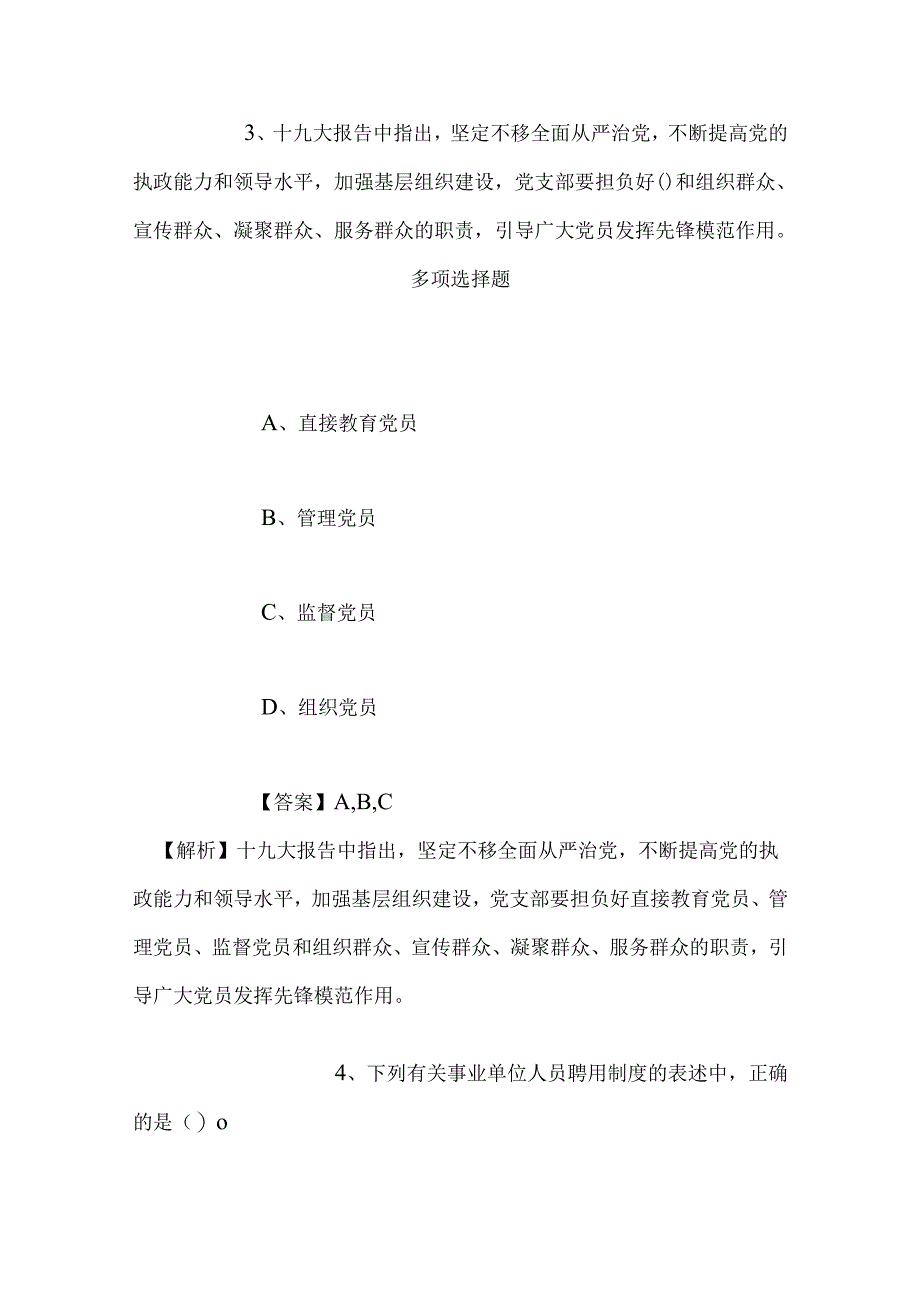 3、十九大报告中指出，坚定不移全面从严治党，不断提高党的执政能力和领导水平，加强基层组织建设，党支部要担负好()和组织群众、宣传群众、凝聚群众、服务群众的职责，引导广大党员发挥先锋模范作用。

多项选择题

A、直接教育党员

B、管理党员

C、监督党员

D、组织党员

【答案】A,B,C

【解析】十九大报告中指出，坚定不移全面从严治党，不断提高党的执政能力和领导水平，加强基层组织建设，党支部要担负好直接教育党员、管理党员、监督党员和组织群众、宣传群众、凝聚群众、服务群众的职责，引导广大党员发挥先锋模范作用。

4、下列有关事业单位人员聘用制度的表述中，正确的是（）o